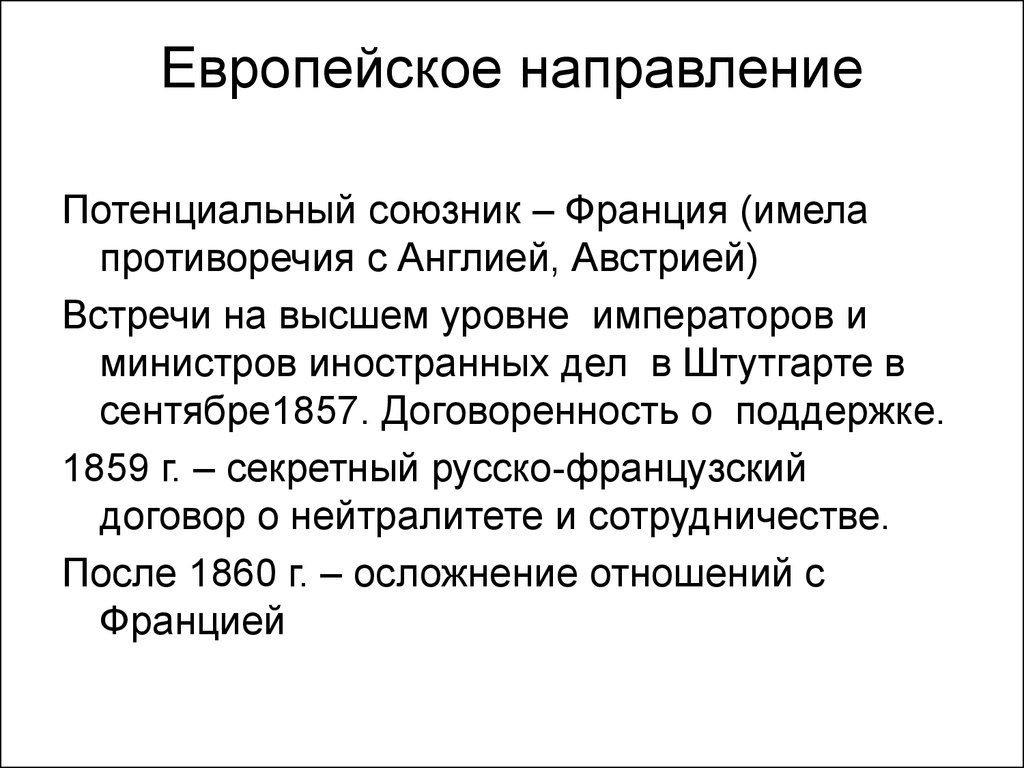 Европейское направление

Потенциальный союзник – Франция (имела противоречия с Англией, Австрией)

Встречи на высшем уровне  императоров и министров иностранных дел  в Штутгарте в сентябре1857. Договоренность о  поддержке.

1859 г. – секретный русско-французский договор о нейтралитете и сотрудничестве.

После 1860 г. – осложнение отношений с Францией